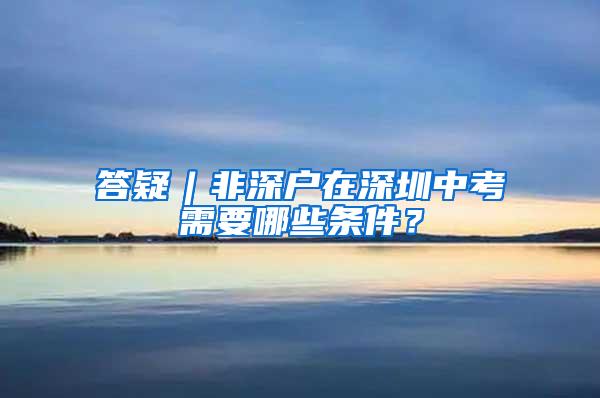 答疑｜非深户在深圳中考需要哪些条件？